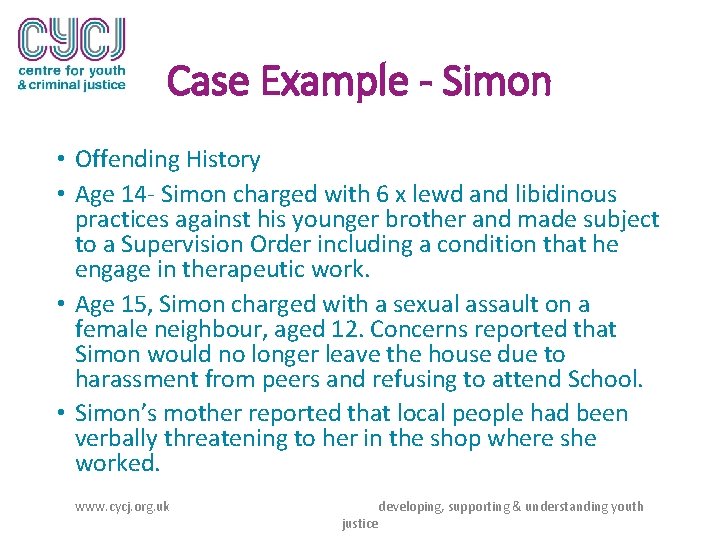 CYCJ
centre for youth
& criminal justice

Case Example - Simon

• Offending History
• Age 14- Simon charged with 6 x lewd and libidinous practices against his younger brother and made subject to a Supervision Order including a condition that he engage in therapeutic work.
• Age 15, Simon charged with a sexual assault on a female neighbour, aged 12. Concerns reported that Simon would no longer leave the house due to harassment from peers and refusing to attend School.
• Simon's mother reported that local people had been verbally threatening to her in the shop where she worked.

www.cycj.org.uk

developing, supporting & understanding youth justice